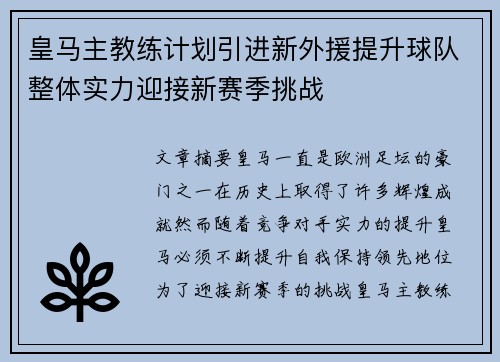 皇马主教练计划引进新外援提升球队整体实力迎接新赛季挑战

文章摘要皇马一直是欧洲足坛的豪门之一在历史上取得了许多辉煌成就然而随着竞争对手实力的提升皇马必须不断提升自我保持领先地位为了迎接新赛季的挑战皇马主教练